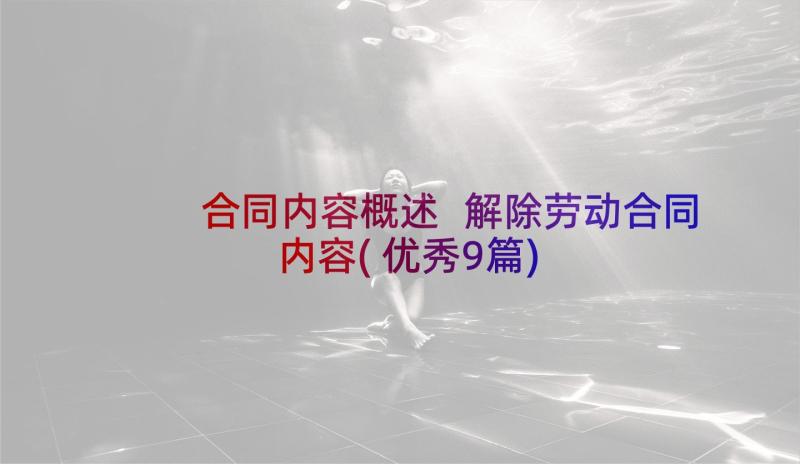 合同内容概述 解除劳动合同内容(优秀9篇)